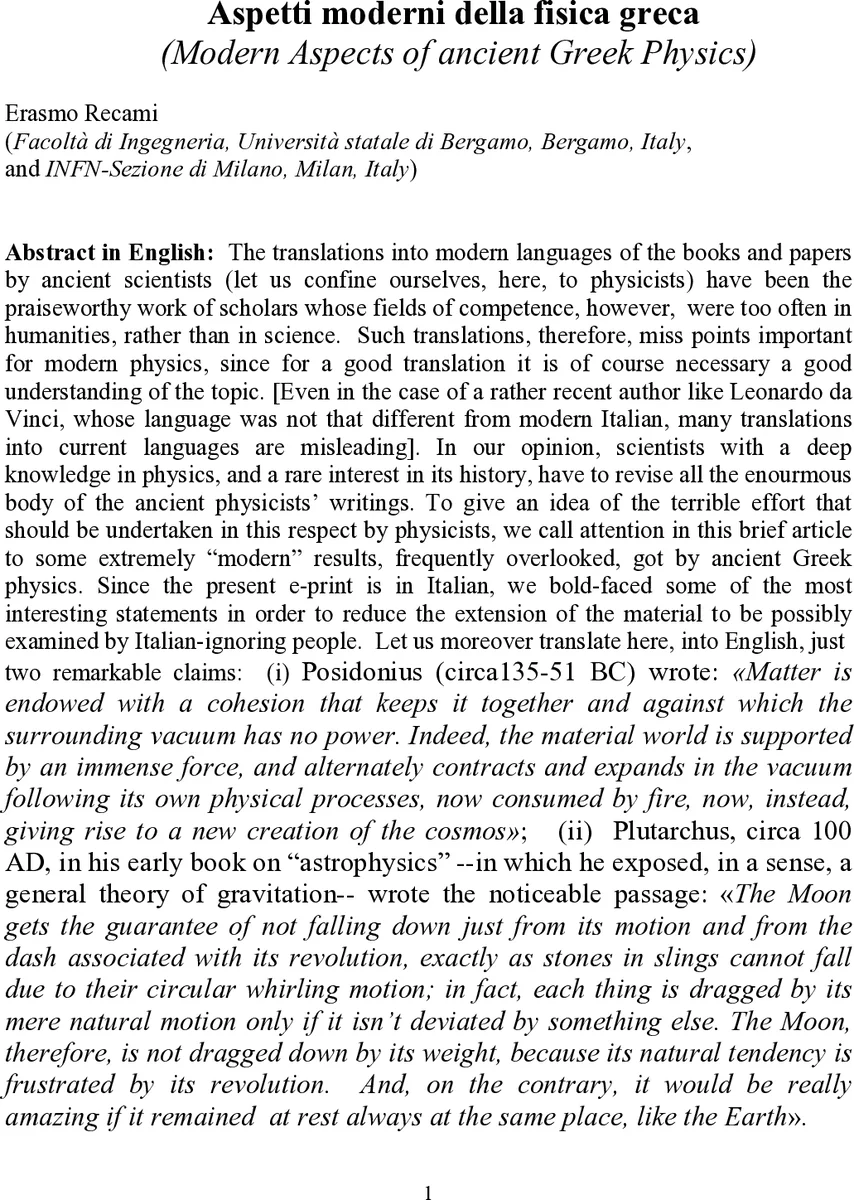 Aspetti moderni della fisica greca
(Modern Aspects of ancient Greek Physics)

Erasmo Recami
(Facoltà di Ingegneria, Università statale di Bergamo, Bergamo, Italy,
and INFN-Sezione di Milano, Milan, Italy)

Abstract in English: The translations into modern languages of the books and papers by ancient scientists (let us confine ourselves, here, to physicists) have been the praiseworthy work of scholars whose fields of competence, however, were too often in humanities, rather than in science. Such translations, therefore, miss points important for modern physics, since for a good translation it is of course necessary a good understanding of the topic. [Even in the case of a rather recent author like Leonardo da Vinci, whose language was not that different from modern Italian, many translations into current languages are misleading]. In our opinion, scientists with a deep knowledge in physics, and a rare interest in its history, have to revise all the enourmous body of the ancient physicists' writings. To give an idea of the terrible effort that should be undertaken in this respect by physicists, we call attention in this brief article to some extremely "modern" results, frequently overlooked, got by ancient Greek physics. Since the present e-print is in Italian, we bold-faced some of the most interesting statements in order to reduce the extension of the material to be possibly examined by Italian-ignoring people. Let us moreover translate here, into English, just two remarkable claims: (i) Posidonius (circa135-51 BC) wrote: «Matter is endowed with a cohesion that keeps it together and against which the surrounding vacuum has no power. Indeed, the material world is supported by an immense force, and alternately contracts and expands in the vacuum following its own physical processes, now consumed by fire, now, instead, giving rise to a new creation of the cosmos»; (ii) Plutarchus, circa 100 AD, in his early book on "astrophysics" --in which he exposed, in a sense, a general theory of gravitation-- wrote the noticeable passage: «The Moon gets the guarantee of not falling down just from its motion and from the dash associated with its revolution, exactly as stones in slings cannot fall due to their circular whirling motion; in fact, each thing is dragged by its mere natural motion only if it isn't deviated by something else. The Moon, therefore, is not dragged down by its weight, because its natural tendency is frustrated by its revolution. And, on the contrary, it would be really amazing if it remained at rest always at the same place, like the Earth».

1